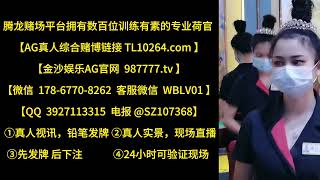 腾龙赌场平台拥有数百位训练有素的专业荷官

【AG真人综合赌博链接 TL10264.com】

【金沙娱乐AG官网 987777.tv】

【微信 178-6770-8262 客服微信 WBLV01】

【QQ 3927113315 电报 @SZ107368】

①真人视讯，铅笔发牌 ②真人实景，现场直播

③先发牌 后下注 ④24小时可验证现场